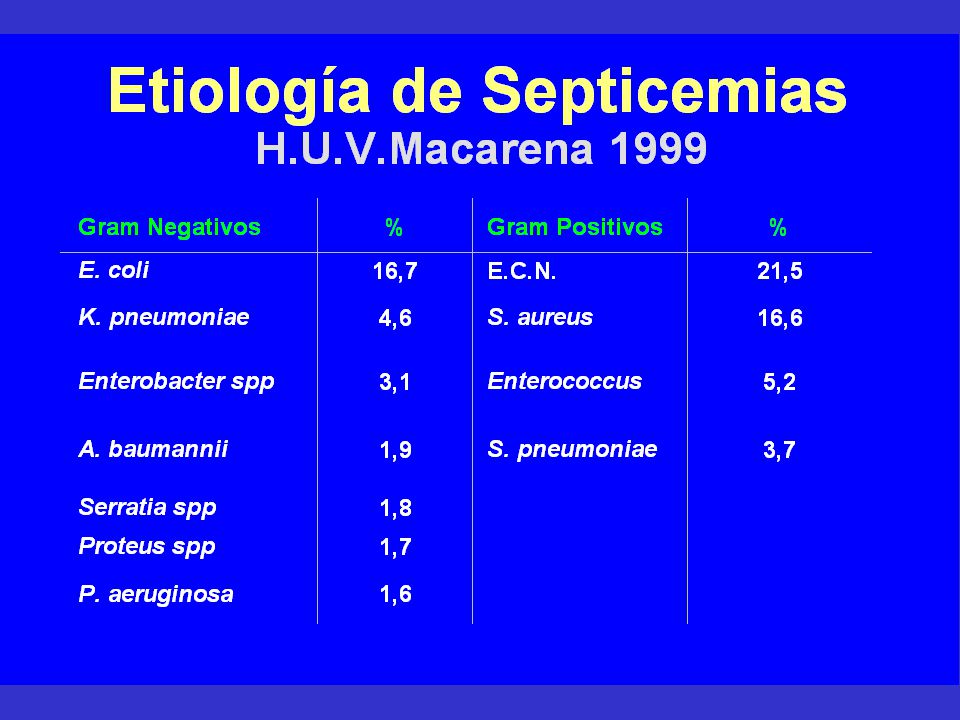 Etiología de Septicemias
H.U.V.Macarena 1999

| Gram Negativos | % | Gram Positivos | % |
|---|---|---|---|
| E. coli | 16,7 | E.C.N. | 21,5 |
| K. pneumoniae | 4,6 | S. aureus | 16,6 |
| Enterobacter spp | 3,1 | Enterococcus | 5,2 |
| A. baumannii | 1,9 | S. pneumoniae | 3,7 |
| Serratia spp | 1,8 | | |
| Proteus spp | 1,7 | | |
| P. aeruginosa | 1,6 | | |